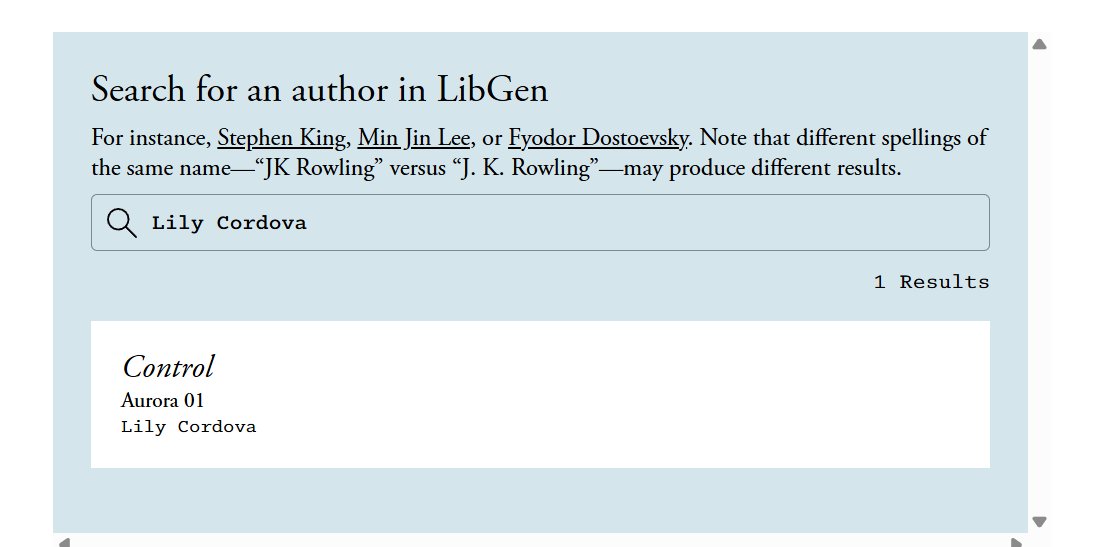 Search for an author in LibGen

For instance, Stephen King, Min Jin Lee, or Fyodor Dostoevsky. Note that different spellings of the same name—“JK Rowling” versus “J. K. Rowling”—may produce different results.

Lily Cordova

1 Results

Control
Aurora 01
Lily Cordova